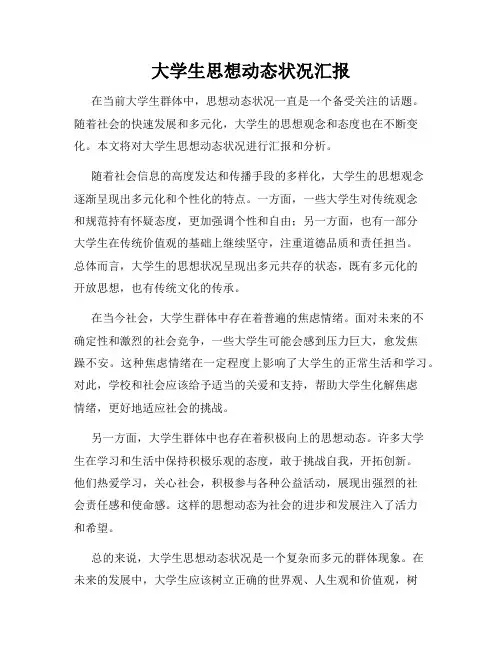 大学生思想动态状况汇报

在当前大学生群体中，思想动态状况一直是一个备受关注的话题。随着社会的快速发展和多元化，大学生的思想观念和态度也在不断变化。本文将对大学生思想动态状况进行汇报和分析。

随着社会信息的高度发达和传播手段的多样化，大学生的思想观念逐渐呈现出多元化和个性化的特点。一方面，一些大学生对传统观念和规范持有怀疑态度，更加强调个性和自由；另一方面，也有一部分大学生在传统价值观的基础上继续坚守，注重道德品质和责任担当。总体而言，大学生的思想状况呈现出多元共存的状态，既有多元化的开放思想，也有传统文化的传承。

在当今社会，大学生群体中存在着普遍的焦虑情绪。面对未来的不确定性和激烈的社会竞争，一些大学生可能会感到压力巨大，愈发焦躁不安。这种焦虑情绪在一定程度上影响了大学生的正常生活和学习。对此，学校和社会应该给予适当的关爱和支持，帮助大学生化解焦虑情绪，更好地适应社会的挑战。

另一方面，大学生群体中也存在着积极向上的思想动态。许多大学生在学习和生活中保持积极乐观的态度，敢于挑战自我，开拓创新。他们热爱学习，关心社会，积极参与各种公益活动，展现出强烈的社会责任感和使命感。这样的思想动态为社会的进步和发展注入了活力和希望。

总的来说，大学生思想动态状况是一个复杂而多元的群体现象。在未来的发展中，大学生应该树立正确的世界观、人生观和价值观，树